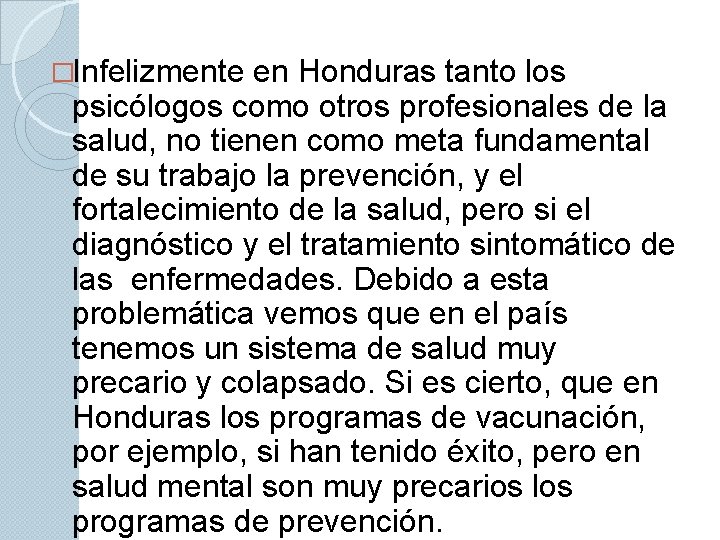 Infelizmente en Honduras tanto los psicólogos como otros profesionales de la salud, no tienen como meta fundamental de su trabajo la prevención, y el fortalecimiento de la salud, pero si el diagnóstico y el tratamiento sintomático de las  enfermedades. Debido a esta problemática vemos que en el país tenemos un sistema de salud muy precario y colapsado. Si es cierto, que en Honduras los programas de vacunación, por ejemplo, si han tenido éxito, pero en salud mental son muy precarios los programas de prevención.